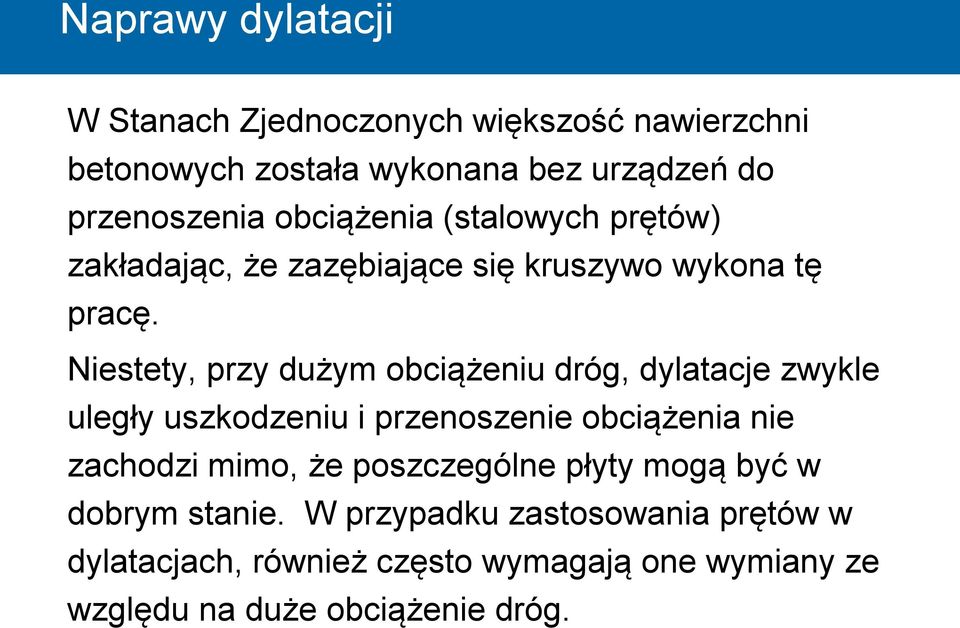 Naprawy dylatacji

W Stanach Zjednoczonych większość nawierzchni betonowych została wykonana bez urządzeń do przenoszenia obciążenia (stalowych prętów) zakładając, że zazębiające się kruszywo wykona tę pracę.

Niestety, przy dużym obciążeniu dróg, dylatacje zwykle uległy uszkodzeniu i przenoszenie obciążenia nie zachodzi mimo, że poszczególne płyty mogą być w dobrym stanie. W przypadku zastosowania prętów w dylatacjach, również często wymagają one wymiany ze względu na duże obciążenie dróg.